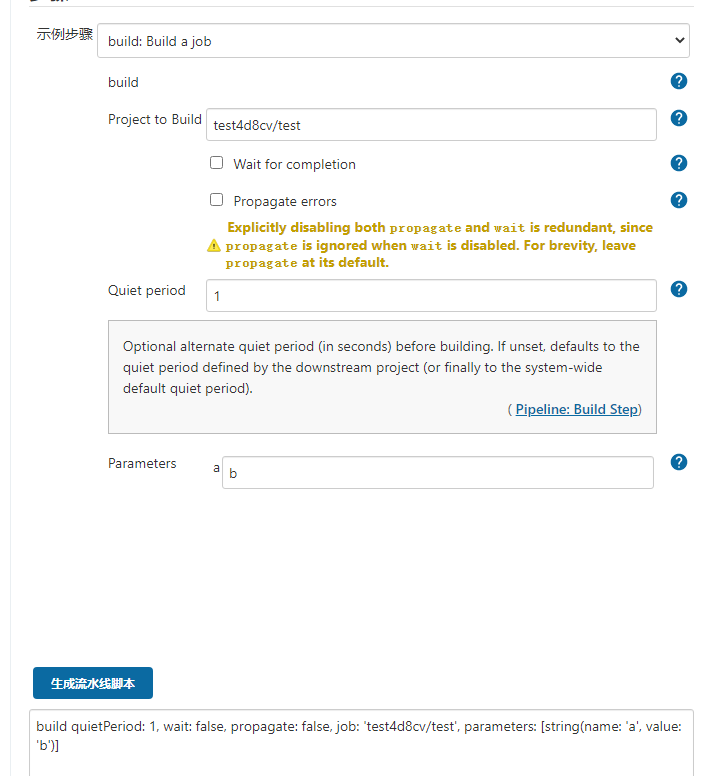 示例步骤 build: Build a job

build ?

Project to Build test4d8cv/test ?

Wait for completion ?

Propagate errors ?

Explicitly disabling both propagate and wait is redundant, since propagate is ignored when wait is disabled. For brevity, leave propagate at its default.

Quiet period 1 ?

Optional alternate quiet period (in seconds) before building. If unset, defaults to the quiet period defined by the downstream project (or finally to the system-wide default quiet period).

( Pipeline: Build Step)

Parameters a b ?

生成流水线脚本

build quietPeriod: 1, wait: false, propagate: false, job: 'test4d8cv/test', parameters: [string(name: 'a', value: 'b')]